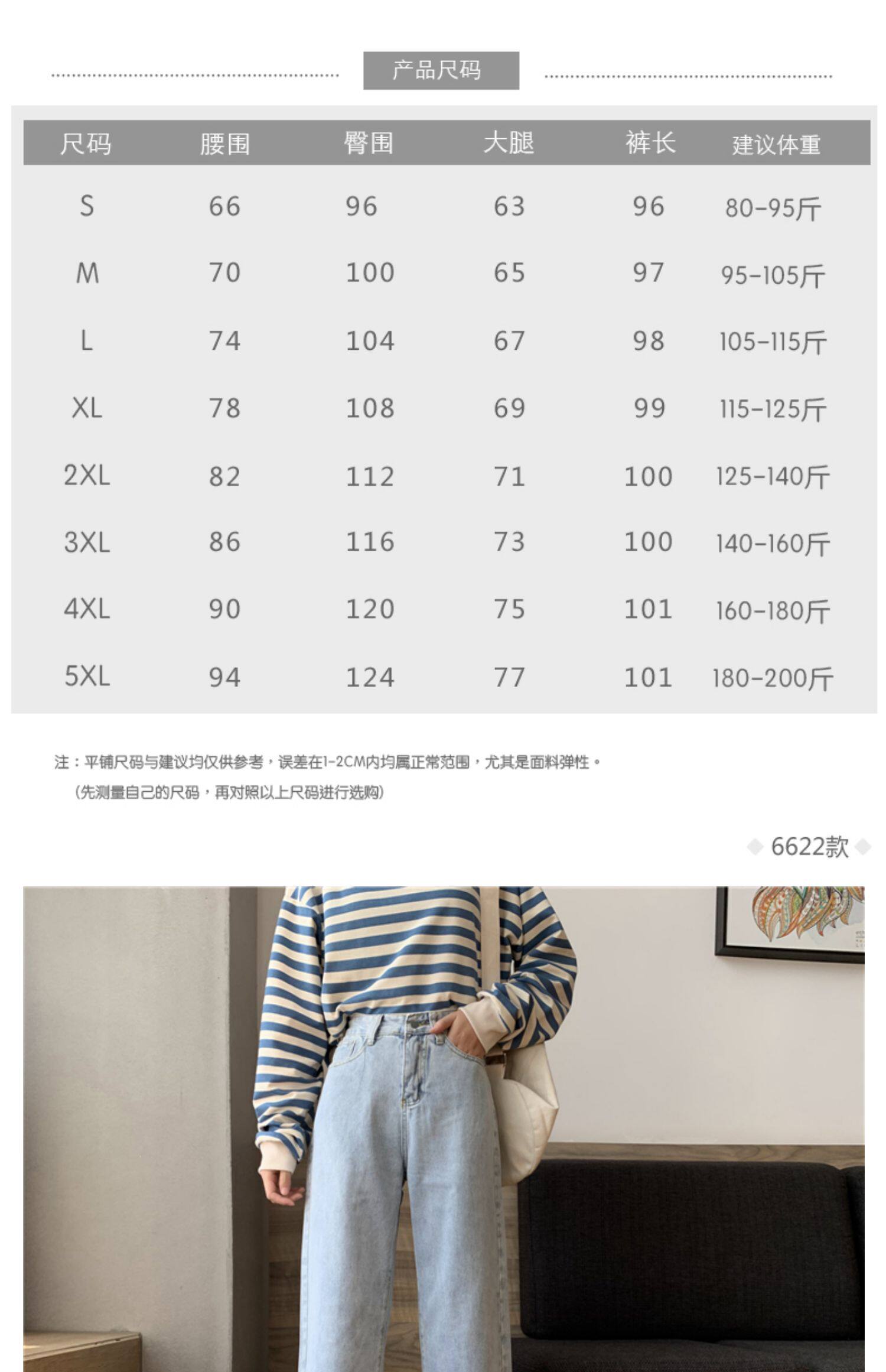 产品尺码

| 尺码 | 腰围 | 臀围 | 大腿 | 裤长 | 建议体重 |
|---|---|---|---|---|---|
| S | 66 | 96 | 63 | 96 | 80-95斤 |
| M | 70 | 100 | 65 | 97 | 95-105斤 |
| L | 74 | 104 | 67 | 98 | 105-115斤 |
| XL | 78 | 108 | 69 | 99 | 115-125斤 |
| 2XL | 82 | 112 | 71 | 100 | 125-140斤 |
| 3XL | 86 | 116 | 73 | 100 | 140-160斤 |
| 4XL | 90 | 120 | 75 | 101 | 160-180斤 |
| 5XL | 94 | 124 | 77 | 101 | 180-200斤 |

注：平铺尺码与建议均仅供参考，误差在1-2CM内均属正常范围，尤其是面料弹性。
(先测量自己的尺码，再对照以上尺码进行选购)

6622款